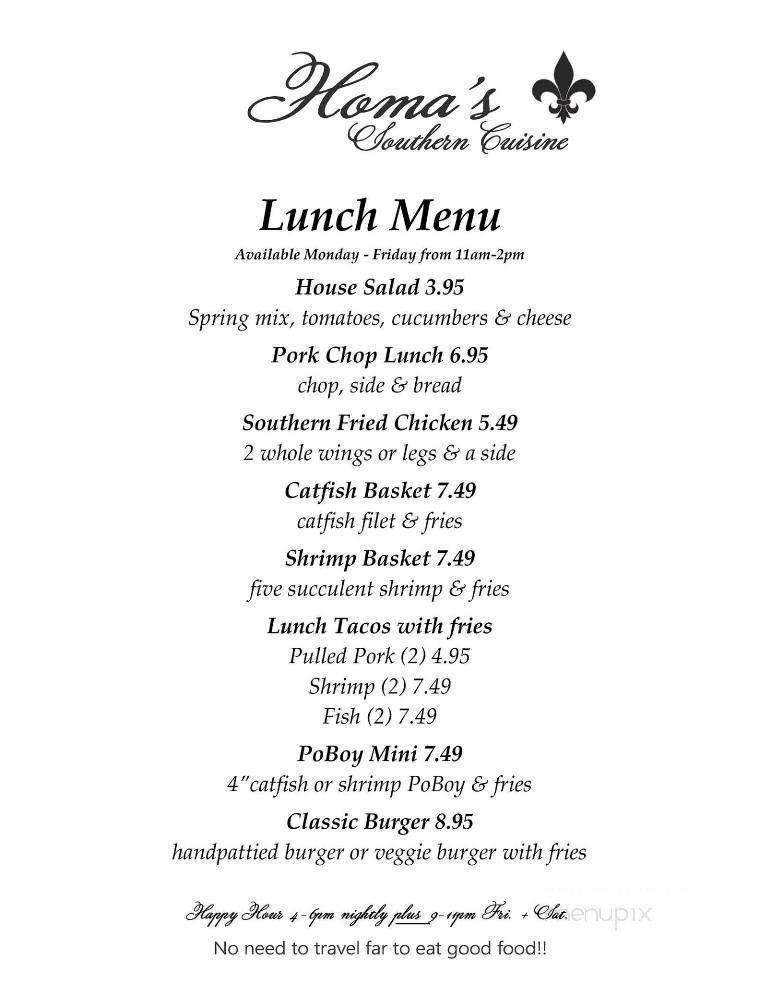 Homa's
Southern Cuisine

Lunch Menu

Available Monday - Friday from 11am-2pm

House Salad 3.95
Spring mix, tomatoes, cucumbers & cheese

Pork Chop Lunch 6.95
chop, side & bread

Southern Fried Chicken 5.49
2 whole wings or legs & a side

Catfish Basket 7.49
catfish filet & fries

Shrimp Basket 7.49
five succulent shrimp & fries

Lunch Tacos with fries
Pulled Pork (2) 4.95
Shrimp (2) 7.49
Fish (2) 7.49

PoBoy Mini 7.49
4"catfish or shrimp PoBoy & fries

Classic Burger 8.95
handpattied burger or veggie burger with fries

Happy Hour 4-6pm nightly plus 9-11pm Fri. + Sat.

menupix

No need to travel far to eat good food!!